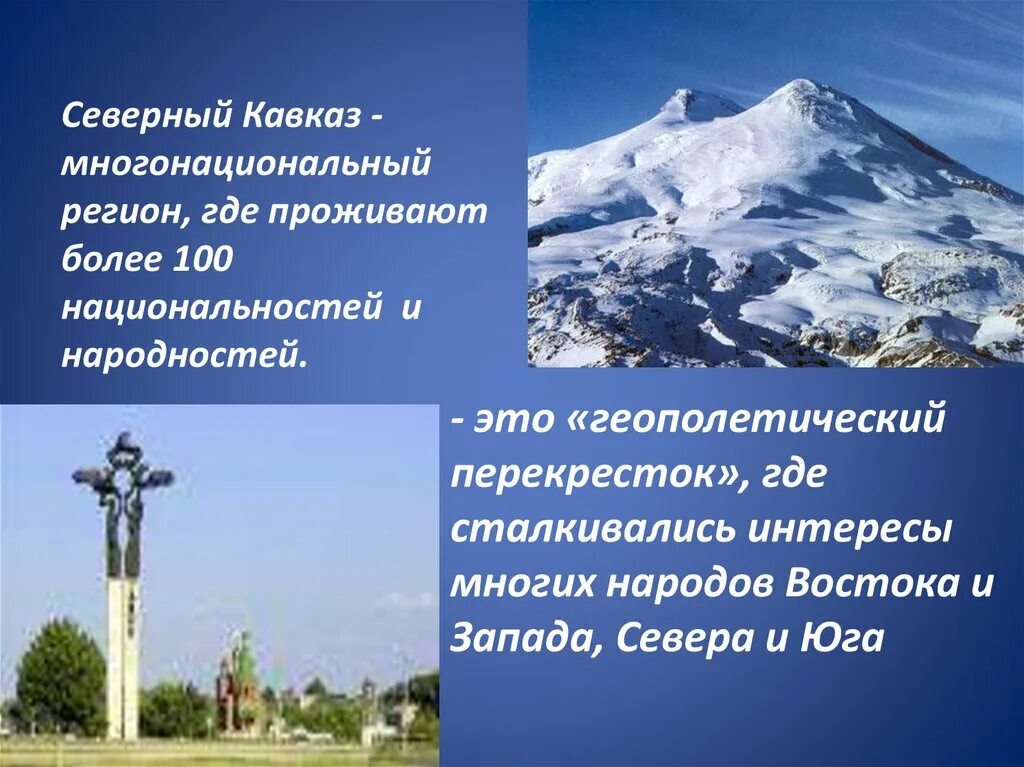 Северный Кавказ - многонациональный регион, где проживают более 100 национальностей и народностей.

- это «геополетический перекресток», где сталкивались интересы многих народов Востока и Запада, Севера и Юга